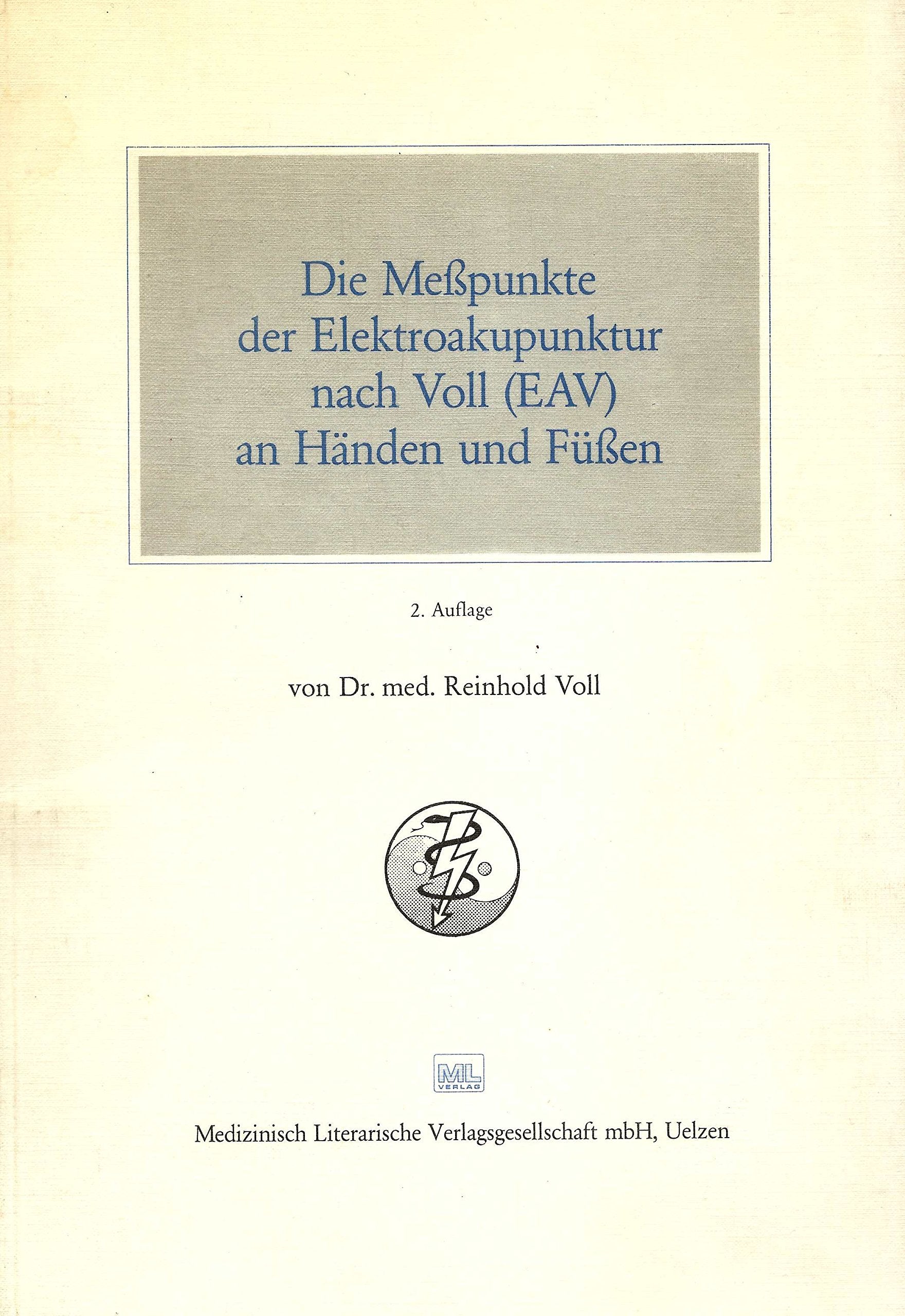 Die Meßpunkte der Elektroakupunktur nach Voll (EAV) an Händen und Füßen

2. Auflage

von Dr. med. Reinhold Voll

ML VERLAG

Medizinisch Literarische Verlagsgesellschaft mbH, Uelzen